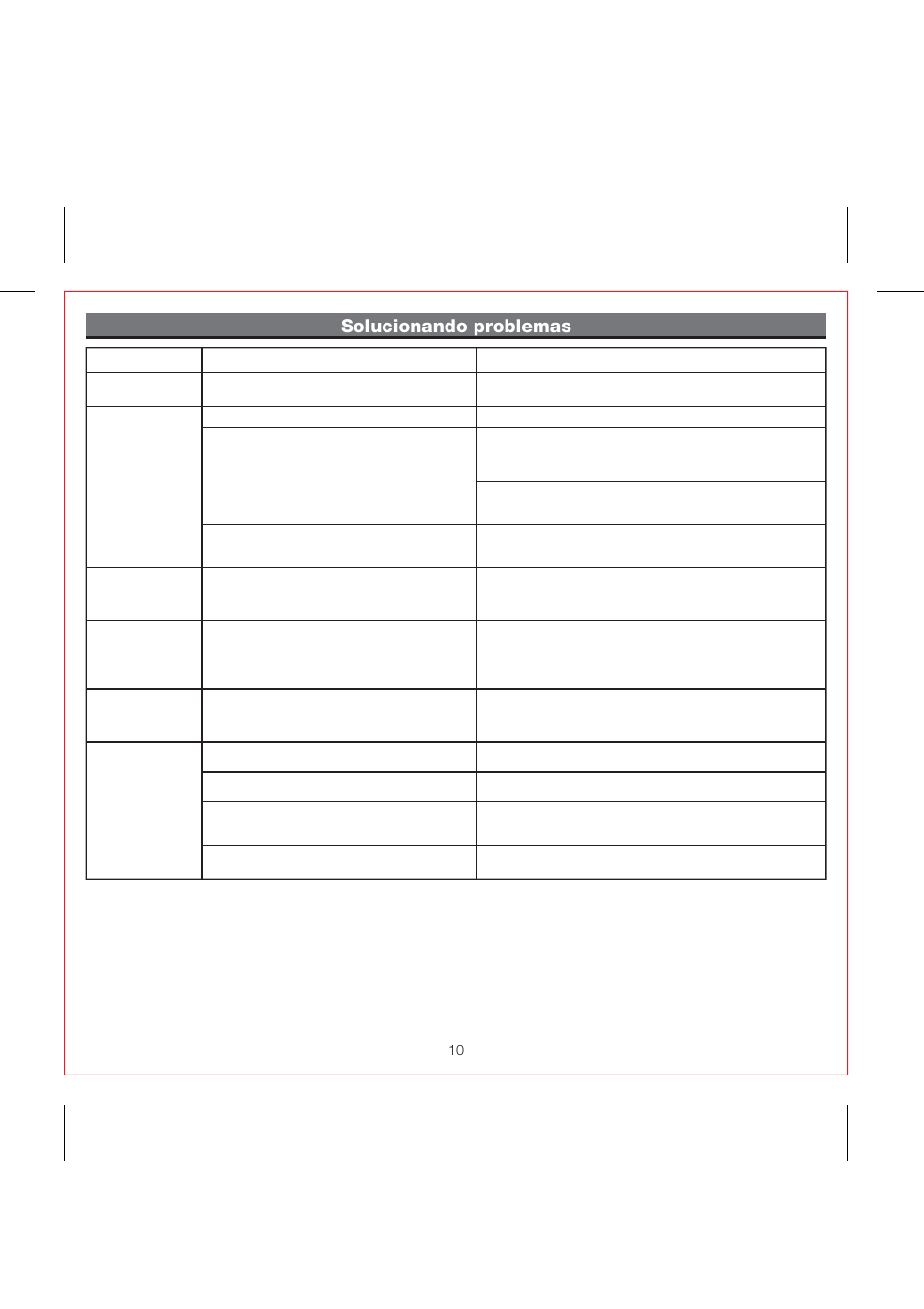 Solucionando problemas

10